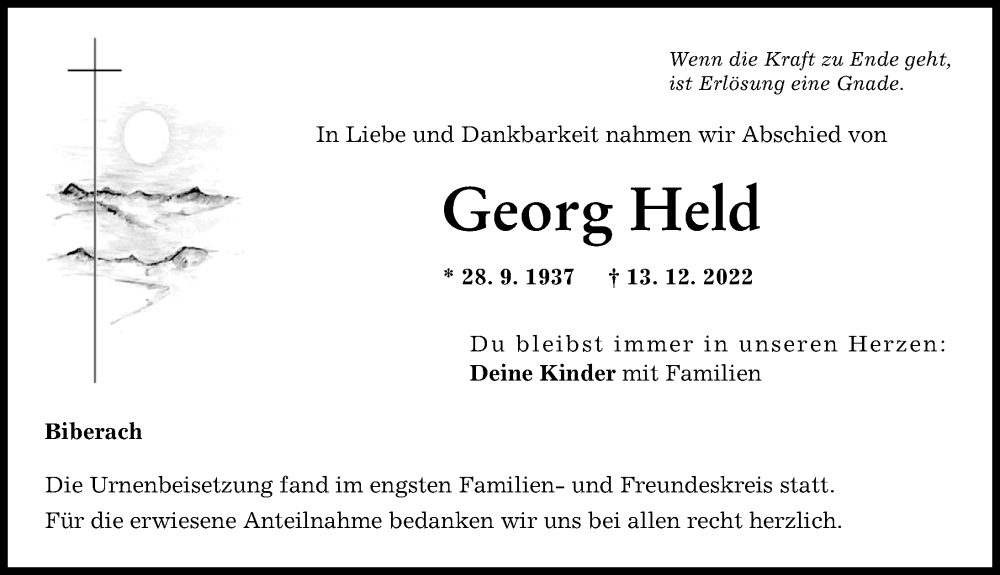 Wenn die Kraft zu Ende geht,
ist Erlösung eine Gnade.

In Liebe und Dankbarkeit nahmen wir Abschied von

Georg Held

* 28. 9. 1937 † 13. 12. 2022

Du bleibst immer in unseren Herzen:
Deine Kinder mit Familien

Biberach

Die Urnenbeisetzung fand im engsten Familien- und Freundeskreis statt.
Für die erwiesene Anteilnahme bedanken wir uns bei allen recht herzlich.